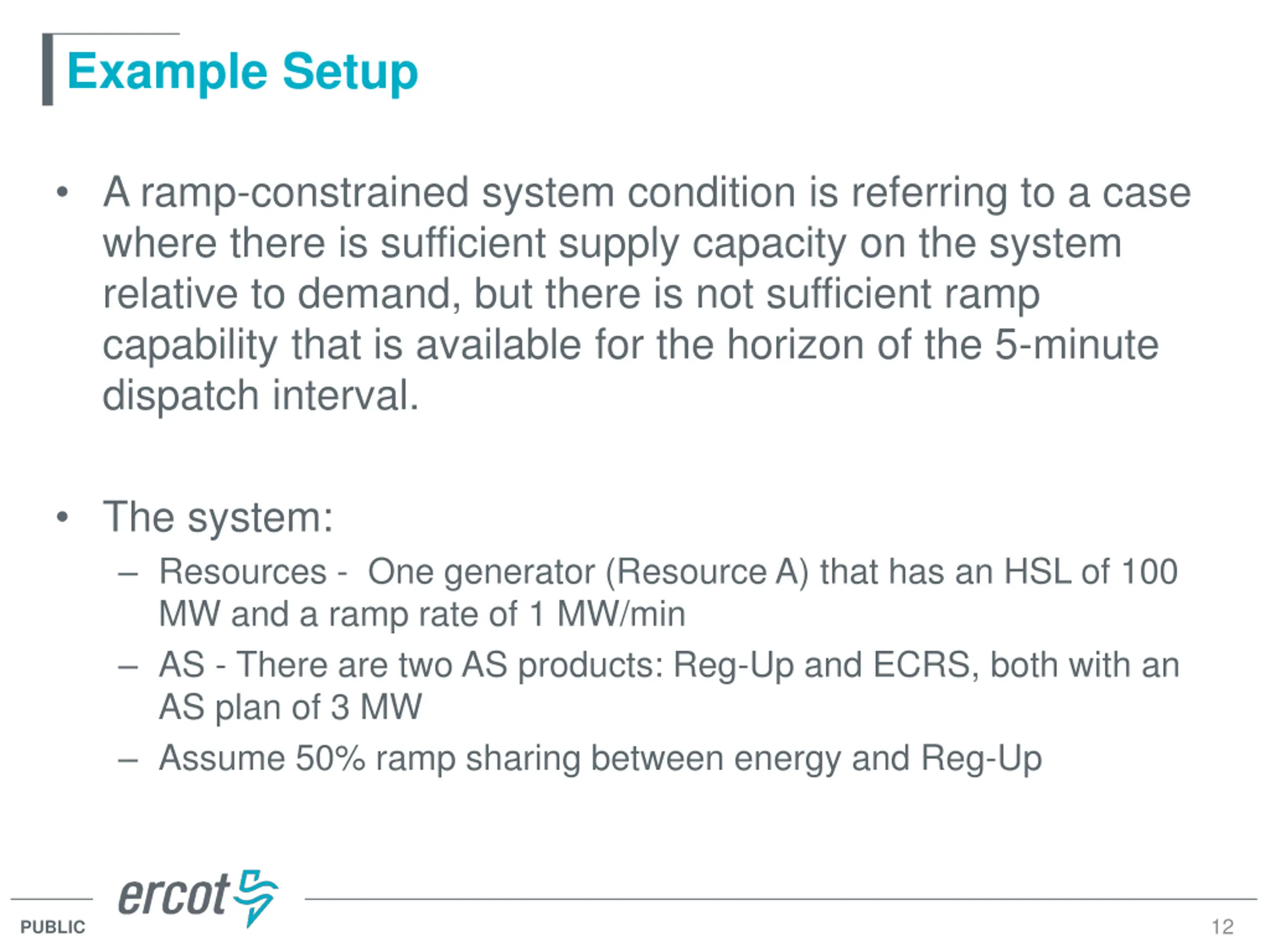 Example Setup

• A ramp-constrained system condition is referring to a case where there is sufficient supply capacity on the system relative to demand, but there is not sufficient ramp capability that is available for the horizon of the 5-minute dispatch interval.

• The system:
 – Resources - One generator (Resource A) that has an HSL of 100 MW and a ramp rate of 1 MW/min
 – AS - There are two AS products: Reg-Up and ECRS, both with an AS plan of 3 MW
 – Assume 50% ramp sharing between energy and Reg-Up

ercot

PUBLIC

12